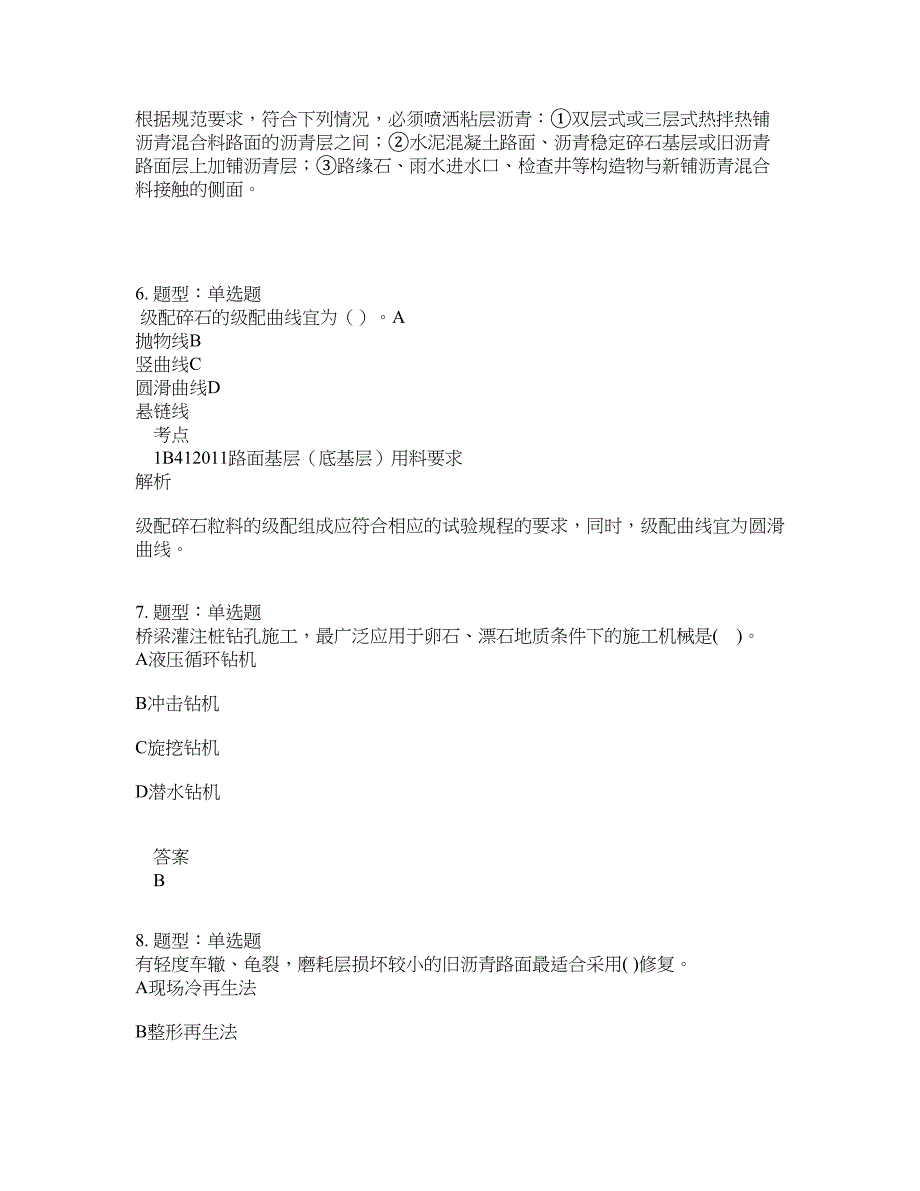 根据规范要求，符合下列情况，必须喷洒粘层沥青：①双层式或三层式热拌热铺沥青混合料路面的沥青层之间；②水泥混凝土路面、沥青稳定碎石基层或旧沥青路面层上加铺沥青层；③路缘石、雨水进水口、检查井等构造物与新铺沥青混合料接触的侧面。

6. 题型：单选题
级配碎石的级配曲线宜为（ ）。A
抛物线B
竖曲线C
圆滑曲线D
悬链线
考点
1B412011路面基层（底基层）用料要求
解析

级配碎石粒料的级配组成应符合相应的试验规程的要求，同时，级配曲线宜为圆滑曲线。

7. 题型：单选题
桥梁灌注桩钻孔施工，最广泛应用于卵石、漂石地质条件下的施工机械是( )。
A液压循环钻机

B冲击钻机

C旋挖钻机

D潜水钻机

答案
B

8. 题型：单选题
有轻度车辙、龟裂，磨耗层损坏较小的旧沥青路面最适合采用( )修复。
A现场冷再生法

B整形再生法